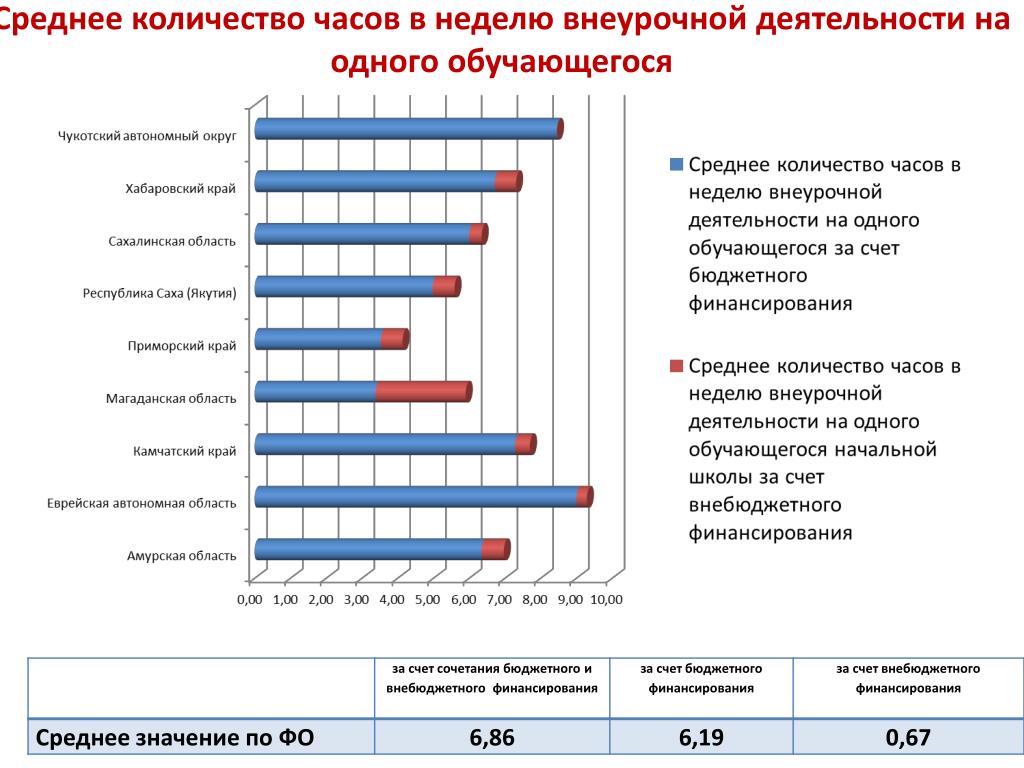 Среднее количество часов в неделю внеурочной деятельности на одного обучающегося

Чукотский автономный округ
Хабаровский край
Сахалинская область
Республика Саха (Якутия)
Приморский край
Магаданская область
Камчатский край
Еврейская автономная область
Амурская область

0,00 1,00 2,00 3,00 4,00 5,00 6,00 7,00 8,00 9,00 10,00

Среднее количество часов в неделю внеурочной деятельности на одного обучающегося за счет бюджетного финансирования

Среднее количество часов в неделю внеурочной деятельности на одного обучающегося начальной школы за счет внебюджетного финансирования

| | за счет сочетания бюджетного и внебюджетного финансирования | за счет бюджетного финансирования | за счет внебюджетного финансирования |
|---|---|---|---|
| Среднее значение по ФО | 6,86 | 6,19 | 0,67 |